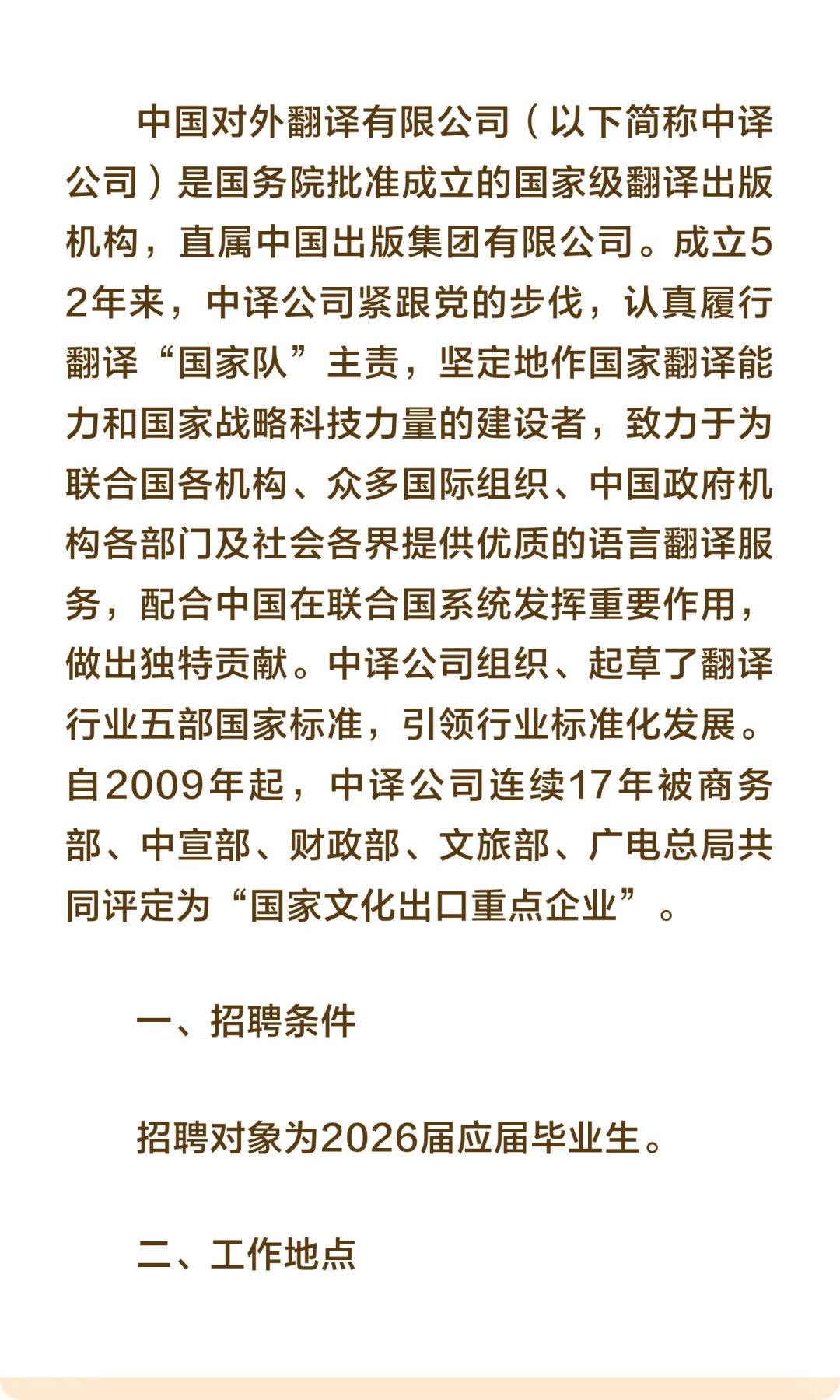 中国对外翻译有限公司（以下简称中译公司）是国务院批准成立的国家级翻译出版机构，直属中国出版集团有限公司。成立52年来，中译公司紧跟党的步伐，认真履行翻译“国家队”主责，坚定地作国家翻译能力和国家战略科技力量的建设者，致力于为联合国各机构、众多国际组织、中国政府机构各部门及社会各界提供优质的语言翻译服务，配合中国在联合国系统发挥重要作用，做出独特贡献。中译公司组织、起草了翻译行业五部国家标准，引领行业标准化发展。自2009年起，中译公司连续17年被商务部、中宣部、财政部、文旅部、广电总局共同评定为“国家文化出口重点企业”。

一、招聘条件

招聘对象为2026届应届毕业生。

二、工作地点